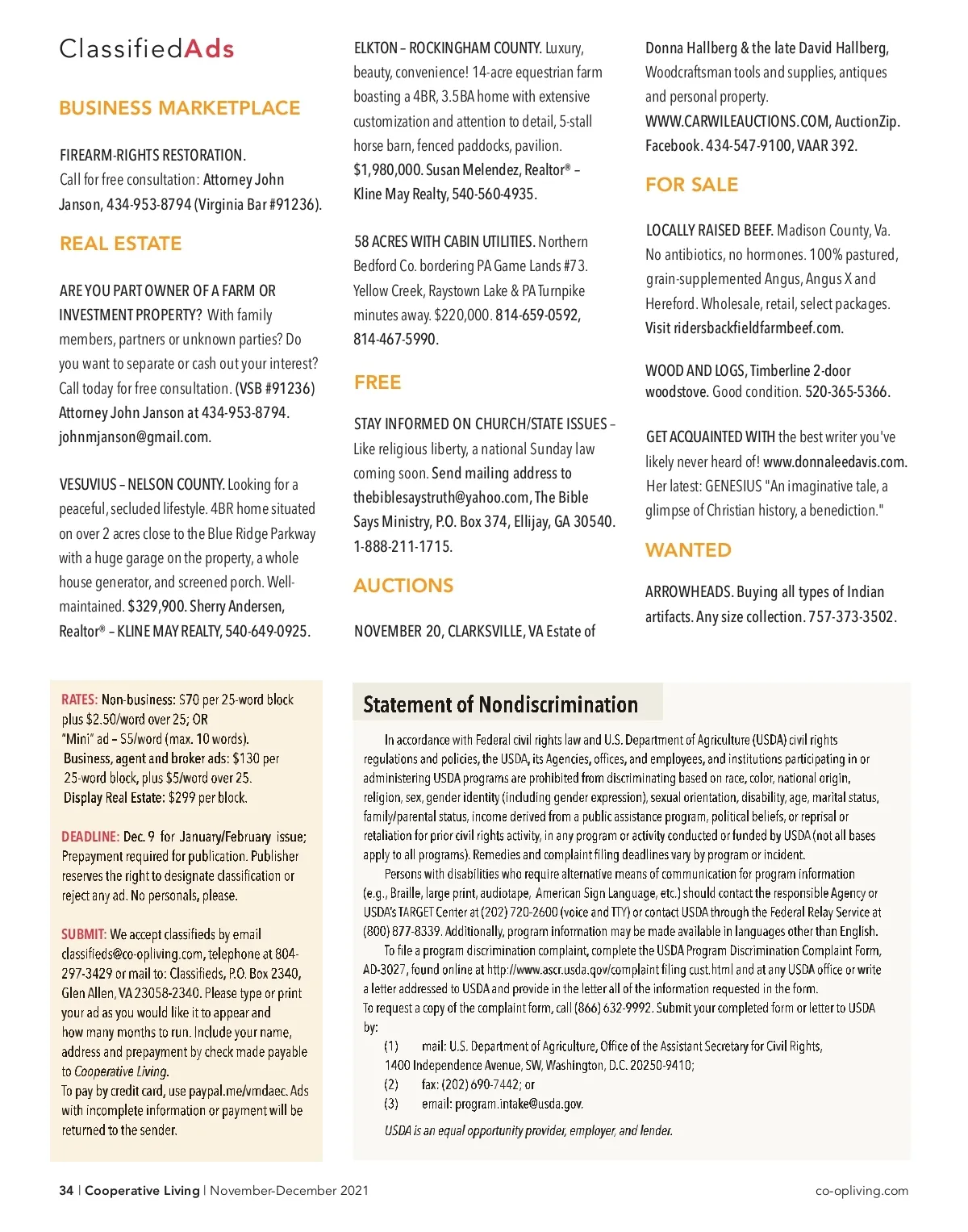 ClassifiedAds

BUSINESS MARKETPLACE

FIREARM-RIGHTS RESTORATION. Call for free consultation: Attorney John Janson, 434-953-8794 (Virginia Bar #91236).

REAL ESTATE

ARE YOU PART OWNER OF A FARM OR INVESTMENT PROPERTY? With family members, partners or unknown parties? Do you want to separate or cash out your interest? Call today for free consultation. (VSB #91236) Attorney John Janson at 434-953-8794. johnmjanson@gmail.com.

VESUVIUS – NELSON COUNTY. Looking for a peaceful, secluded lifestyle. 4BR home situated on over 2 acres close to the Blue Ridge Parkway with a huge garage on the property, a whole house generator, and screened porch. Well-maintained. $329,900. Sherry Andersen, Realtor® – KLINE MAY REALTY, 540-649-0925.

ELKTON – ROCKINGHAM COUNTY. Luxury, beauty, convenience! 14-acre equestrian farm boasting a 4BR, 3.5BA home with extensive customization and attention to detail, 5-stall horse barn, fenced paddocks, pavilion. $1,980,000. Susan Melendez, Realtor® – Kline May Realty, 540-560-4935.

58 ACRES WITH CABIN UTILITIES. Northern Bedford Co. bordering PA Game Lands #73. Yellow Creek, Raystown Lake & PA Turnpike minutes away. $220,000. 814-659-0592, 814-467-5990.

FREE

STAY INFORMED ON CHURCH/STATE ISSUES – Like religious liberty, a national Sunday law coming soon. Send mailing address to thebiblesaystruth@yahoo.com, The Bible Says Ministry, P.O. Box 374, Ellijay, GA 30540. 1-888-211-1715.

AUCTIONS

NOVEMBER 20, CLARKSVILLE, VA Estate of Donna Hallberg & the late David Hallberg, Woodcraftsman tools and supplies, antiques and personal property. WWW.CARWILEAUCTIONS.COM, AuctionZip. Facebook. 434-547-9100, VAAR 392.

FOR SALE

LOCALLY RAISED BEEF. Madison County, Va. No antibiotics, no hormones. 100% pastured, grain-supplemented Angus, Angus X and Hereford. Wholesale, retail, select packages. Visit ridersbackfieldfarmbeef.com.

WOOD AND LOGS, Timberline 2-door woodstove. Good condition. 520-365-5366.

GET ACQUAINTED WITH the best writer you've likely never heard of! www.donnaleedavis.com. Her latest: GENESIUS "An imaginative tale, a glimpse of Christian history, a benediction."

WANTED

ARROWHEADS. Buying all types of Indian artifacts. Any size collection. 757-373-3502.

RATES: Non-business: $70 per 25-word block plus $2.50/word over 25; OR "Mini" ad – $5/word (max. 10 words). Business, agent and broker ads: $130 per 25-word block, plus $5/word over 25. Display Real Estate: $299 per block.

DEADLINE: Dec. 9 for January/February issue; Prepayment required for publication. Publisher reserves the right to designate classification or reject any ad. No personals, please.

SUBMIT: We accept classifieds by email classifieds@co-opliving.com, telephone at 804-297-3429 or mail to: Classifieds, P.O. Box 2340, Glen Allen, VA 23058-2340. Please type or print your ad as you would like it to appear and how many months to run. Include your name, address and prepayment by check made payable to Cooperative Living.
To pay by credit card, use paypal.me/vmdaec. Ads with incomplete information or payment will be returned to the sender.

Statement of Nondiscrimination

In accordance with Federal civil rights law and U.S. Department of Agriculture (USDA) civil rights regulations and policies, the USDA, its Agencies, offices, and employees, and institutions participating in or administering USDA programs are prohibited from discriminating based on race, color, national origin, religion, sex, gender identity (including gender expression), sexual orientation, disability, age, marital status, family/parental status, income derived from a public assistance program, political beliefs, or reprisal or retaliation for prior civil rights activity, in any program or activity conducted or funded by USDA (not all bases apply to all programs). Remedies and complaint filing deadlines vary by program or incident.

Persons with disabilities who require alternative means of communication for program information (e.g., Braille, large print, audiotape, American Sign Language, etc.) should contact the responsible Agency or USDA's TARGET Center at (202) 720-2600 (voice and TTY) or contact USDA through the Federal Relay Service at (800) 877-8339. Additionally, program information may be made available in languages other than English.

To file a program discrimination complaint, complete the USDA Program Discrimination Complaint Form, AD-3027, found online at http://www.ascr.usda.gov/complaint filing cust.html and at any USDA office or write a letter addressed to USDA and provide in the letter all of the information requested in the form.
To request a copy of the complaint form, call (866) 632-9992. Submit your completed form or letter to USDA by:
(1) mail: U.S. Department of Agriculture, Office of the Assistant Secretary for Civil Rights, 1400 Independence Avenue, SW, Washington, D.C. 20250-9410;
(2) fax: (202) 690-7442; or
(3) email: program.intake@usda.gov.

USDA is an equal opportunity provider, employer, and lender.

34 | Cooperative Living | November-December 2021 co-opliving.com